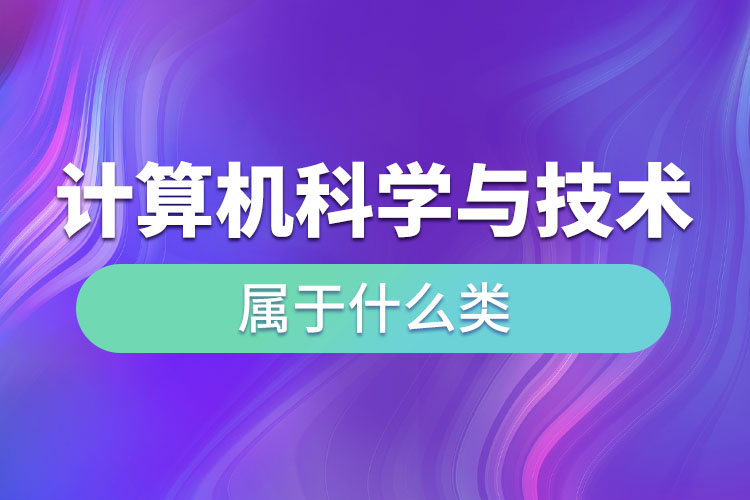 计算机科学与技术

属于什么类